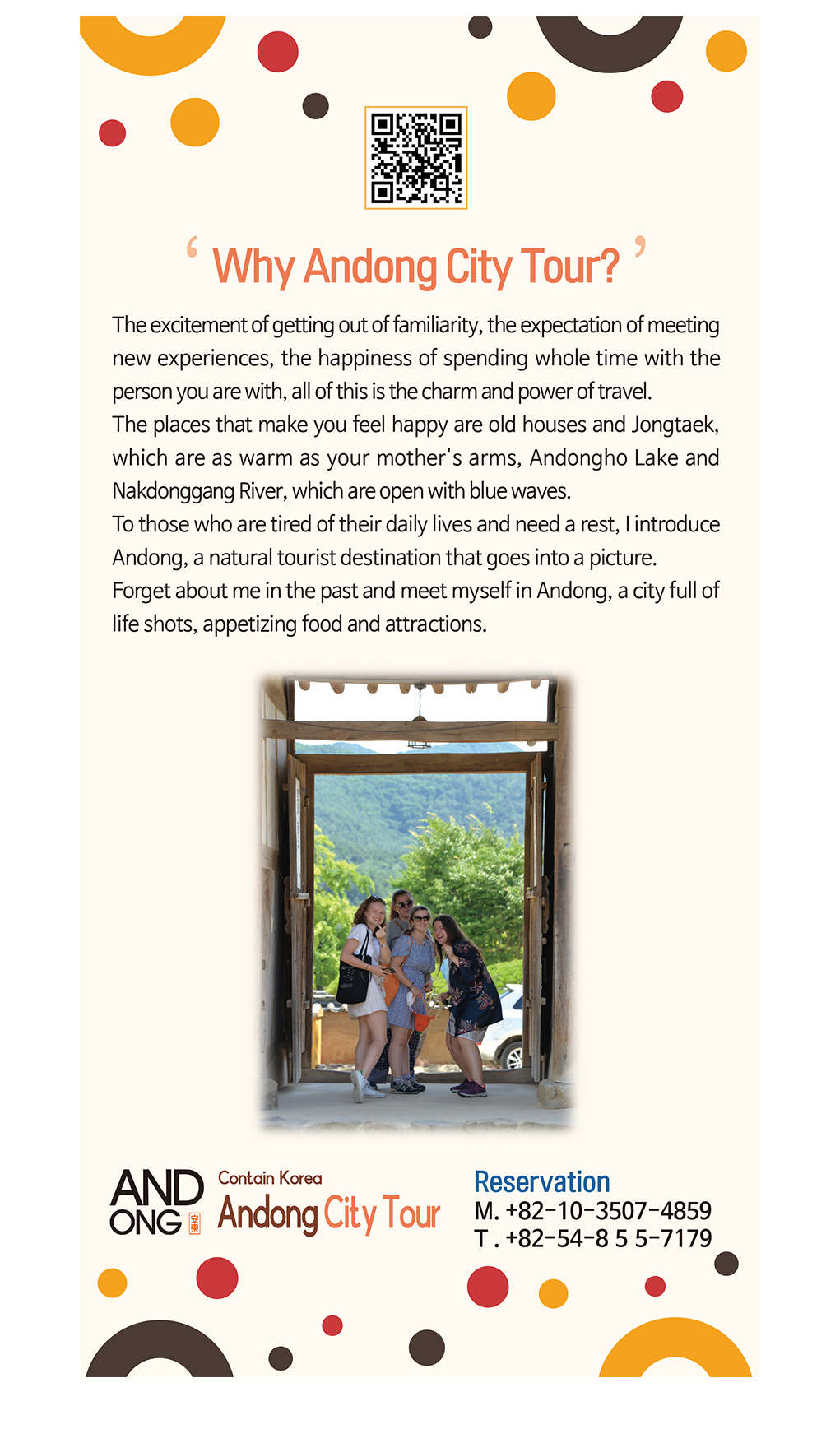 ‘ Why Andong City Tour? ’

The excitement of getting out of familiarity, the expectation of meeting new experiences, the happiness of spending whole time with the person you are with, all of this is the charm and power of travel.
The places that make you feel happy are old houses and Jongtaek, which are as warm as your mother's arms, Andongho Lake and Nakdonggang River, which are open with blue waves.
To those who are tired of their daily lives and need a rest, I introduce Andong, a natural tourist destination that goes into a picture.
Forget about me in the past and meet myself in Andong, a city full of life shots, appetizing food and attractions.

AND ONG 安東

Contain Korea
Andong City Tour

Reservation
M. +82-10-3507-4859
T . +82-54-8 5 5-7179